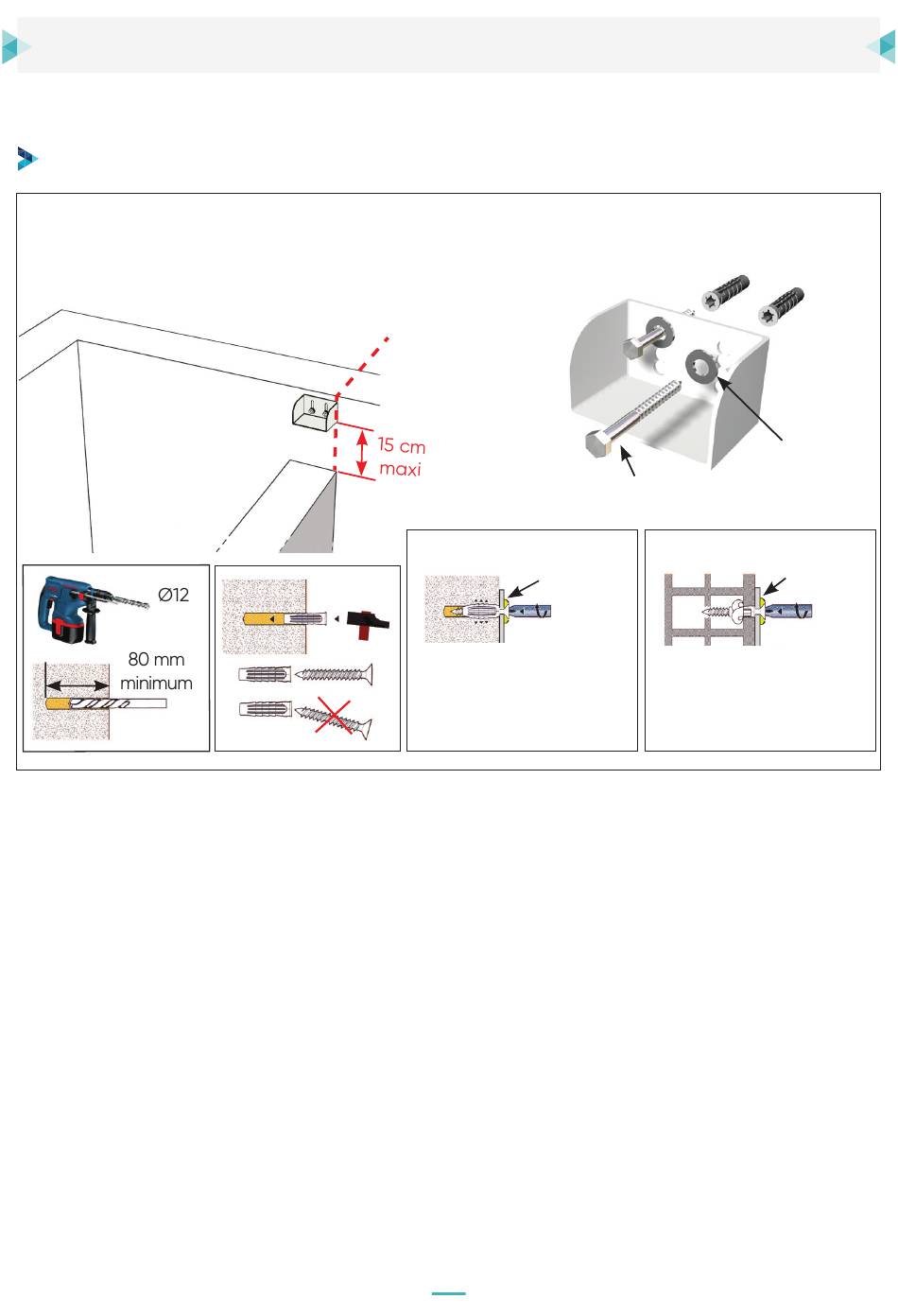 15 cm
maxi

Ø12

80 mm
minimum